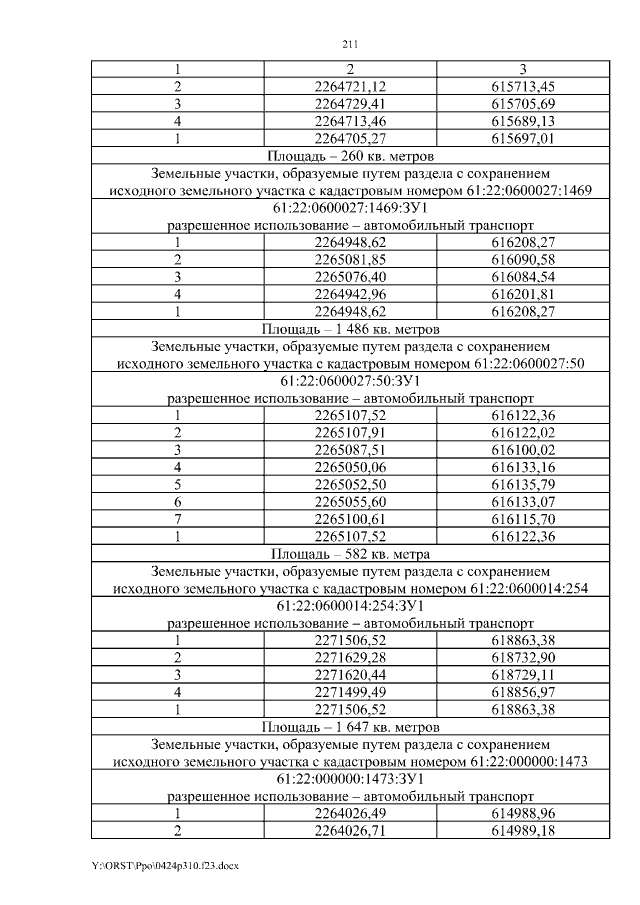 211

| 1 | 2 | 3 |
|---|---|---|
| 2 | 2264721,12 | 615713,45 |
| 3 | 2264729,41 | 615705,69 |
| 4 | 2264713,46 | 615689,13 |
| 1 | 2264705,27 | 615697,01 |
| Площадь – 260 кв. метров | | |
| Земельные участки, образуемые путем раздела с сохранением исходного земельного участка с кадастровым номером 61:22:0600027:1469 | | |
| 61:22:0600027:1469:ЗУ1 разрешенное использование – автомобильный транспорт | | |
| 1 | 2264948,62 | 616208,27 |
| 2 | 2265081,85 | 616090,58 |
| 3 | 2265076,40 | 616084,54 |
| 4 | 2264942,96 | 616201,81 |
| 1 | 2264948,62 | 616208,27 |
| Площадь – 1 486 кв. метров | | |
| Земельные участки, образуемые путем раздела с сохранением исходного земельного участка с кадастровым номером 61:22:0600027:50 | | |
| 61:22:0600027:50:ЗУ1 разрешенное использование – автомобильный транспорт | | |
| 1 | 2265107,52 | 616122,36 |
| 2 | 2265107,91 | 616122,02 |
| 3 | 2265087,51 | 616100,02 |
| 4 | 2265050,06 | 616133,16 |
| 5 | 2265052,50 | 616135,79 |
| 6 | 2265055,60 | 616133,07 |
| 7 | 2265100,61 | 616115,70 |
| 1 | 2265107,52 | 616122,36 |
| Площадь – 582 кв. метра | | |
| Земельные участки, образуемые путем раздела с сохранением исходного земельного участка с кадастровым номером 61:22:0600014:254 | | |
| 61:22:0600014:254:ЗУ1 разрешенное использование – автомобильный транспорт | | |
| 1 | 2271506,52 | 618863,38 |
| 2 | 2271629,28 | 618732,90 |
| 3 | 2271620,44 | 618729,11 |
| 4 | 2271499,49 | 618856,97 |
| 1 | 2271506,52 | 618863,38 |
| Площадь – 1 647 кв. метров | | |
| Земельные участки, образуемые путем раздела с сохранением исходного земельного участка с кадастровым номером 61:22:000000:1473 | | |
| 61:22:000000:1473:ЗУ1 разрешенное использование – автомобильный транспорт | | |
| 1 | 2264026,49 | 614988,96 |
| 2 | 2264026,71 | 614989,18 |

Y:\ORST\Ppo\0424p310.f23.docx